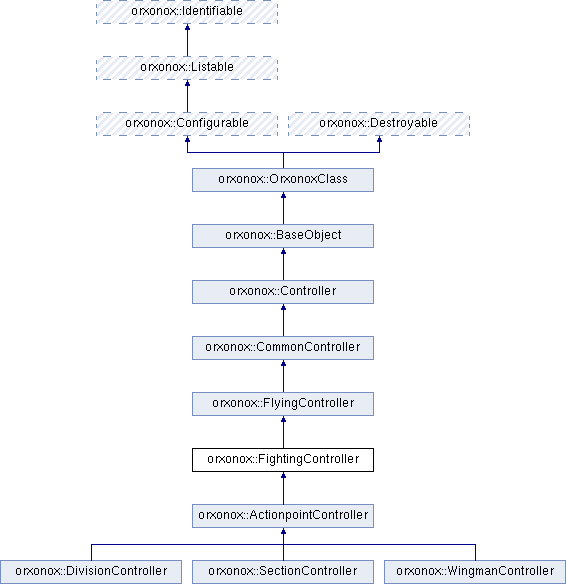 orxonox::Identifiable

orxonox::Listable

orxonox::Configurable

orxonox::Destroyable

orxonox::OrxonoxClass

orxonox::BaseObject

orxonox::Controller

orxonox::CommonController

orxonox::FlyingController

orxonox::FightingController

orxonox::ActionpointController

orxonox::DivisionController

orxonox::SectionController

orxonox::WingmanController